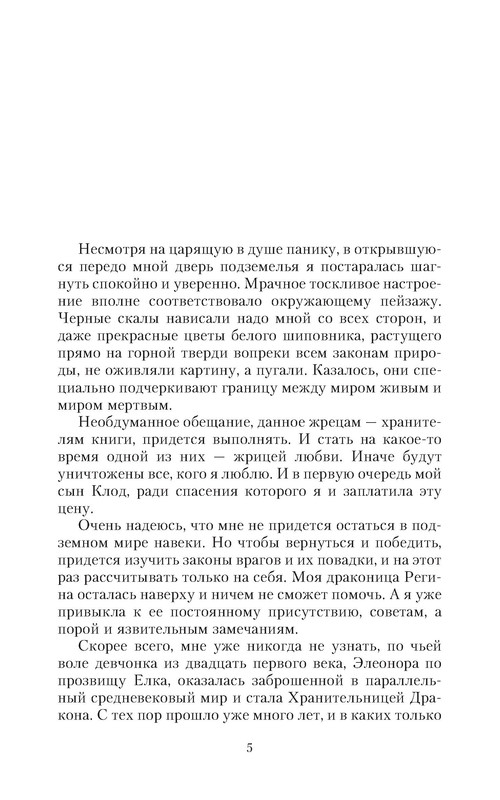 Несмотря на царящую в душе панику, в открывшуюся передо мной дверь подземелья я постаралась шагнуть спокойно и уверенно. Мрачное тоскливое настроение вполне соответствовало окружающему пейзажу. Черные скалы нависали надо мной со всех сторон, и даже прекрасные цветы белого шиповника, растущего прямо на горной тверди вопреки всем законам природы, не оживляли картину, а пугали. Казалось, они специально подчеркивают границу между миром живым и миром мертвым.

Необдуманное обещание, данное жрецам — хранителям книги, придется выполнять. И стать на какое-то время одной из них — жрицей любви. Иначе будут уничтожены все, кого я люблю. И в первую очередь мой сын Клод, ради спасения которого я и заплатила эту цену.

Очень надеюсь, что мне не придется остаться в подземном мире навеки. Но чтобы вернуться и победить, придется изучить законы врагов и их повадки, и на этот раз рассчитывать только на себя. Моя драконица Регина осталась наверху и ничем не сможет помочь. А я уже привыкла к ее постоянному присутствию, советам, а порой и язвительным замечаниям.

Скорее всего, мне уже никогда не узнать, по чьей воле девчонка из двадцать первого века, Элеонора по прозвищу Елка, оказалась заброшенной в параллельный средневековый мир и стала Хранительницей Дракона. С тех пор прошло уже много лет, и в каких только

5